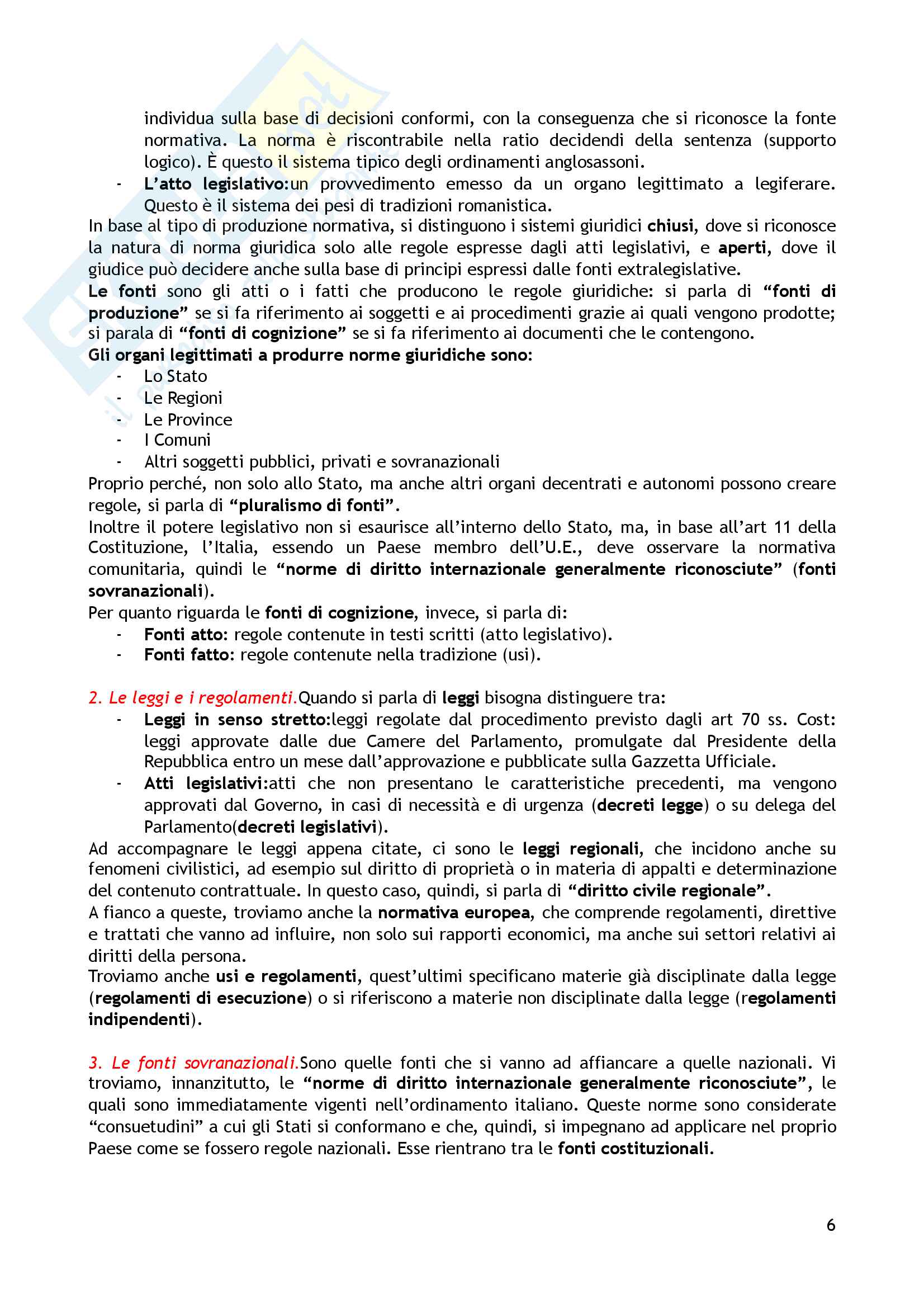 individua sulla base di decisioni conformi, con la conseguenza che si riconosce la fonte normativa. La norma è riscontrabile nella ratio decidendi della sentenza (supporto logico). È questo il sistema tipico degli ordinamenti anglosassoni.
- L'atto legislativo:un provvedimento emesso da un organo legittimato a legiferare. Questo è il sistema dei pesi di tradizioni romanistica.

In base al tipo di produzione normativa, si distinguono i sistemi giuridici chiusi, dove si riconosce la natura di norma giuridica solo alle regole espresse dagli atti legislativi, e aperti, dove il giudice può decidere anche sulla base di principi espressi dalle fonti extralegislative.
Le fonti sono gli atti o i fatti che producono le regole giuridiche: si parla di "fonti di produzione" se si fa riferimento ai soggetti e ai procedimenti grazie ai quali vengono prodotte; si parala di "fonti di cognizione" se si fa riferimento ai documenti che le contengono.
Gli organi legittimati a produrre norme giuridiche sono:
- Lo Stato
- Le Regioni
- Le Province
- I Comuni
- Altri soggetti pubblici, privati e sovranazionali

Proprio perché, non solo allo Stato, ma anche altri organi decentrati e autonomi possono creare regole, si parla di "pluralismo di fonti".
Inoltre il potere legislativo non si esaurisce all'interno dello Stato, ma, in base all'art 11 della Costituzione, l'Italia, essendo un Paese membro dell'U.E., deve osservare la normativa comunitaria, quindi le "norme di diritto internazionale generalmente riconosciute" (fonti sovranazionali).
Per quanto riguarda le fonti di cognizione, invece, si parla di:
- Fonti atto: regole contenute in testi scritti (atto legislativo).
- Fonti fatto: regole contenute nella tradizione (usi).

2. Le leggi e i regolamenti.Quando si parla di leggi bisogna distinguere tra:
- Leggi in senso stretto:leggi regolate dal procedimento previsto dagli art 70 ss. Cost: leggi approvate dalle due Camere del Parlamento, promulgate dal Presidente della Repubblica entro un mese dall'approvazione e pubblicate sulla Gazzetta Ufficiale.
- Atti legislativi:atti che non presentano le caratteristiche precedenti, ma vengono approvati dal Governo, in casi di necessità e di urgenza (decreti legge) o su delega del Parlamento(decreti legislativi).

Ad accompagnare le leggi appena citate, ci sono le leggi regionali, che incidono anche su fenomeni civilistici, ad esempio sul diritto di proprietà o in materia di appalti e determinazione del contenuto contrattuale. In questo caso, quindi, si parla di "diritto civile regionale".
A fianco a queste, troviamo anche la normativa europea, che comprende regolamenti, direttive e trattati che vanno ad influire, non solo sui rapporti economici, ma anche sui settori relativi ai diritti della persona.
Troviamo anche usi e regolamenti, quest'ultimi specificano materie già disciplinate dalla legge (regolamenti di esecuzione) o si riferiscono a materie non disciplinate dalla legge (regolamenti indipendenti).

3. Le fonti sovranazionali.Sono quelle fonti che si vanno ad affiancare a quelle nazionali. Vi troviamo, innanzitutto, le "norme di diritto internazionale generalmente riconosciute", le quali sono immediatamente vigenti nell'ordinamento italiano. Queste norme sono considerate "consuetudini" a cui gli Stati si conformano e che, quindi, si impegnano ad applicare nel proprio Paese come se fossero regole nazionali. Esse rientrano tra le fonti costituzionali.

6